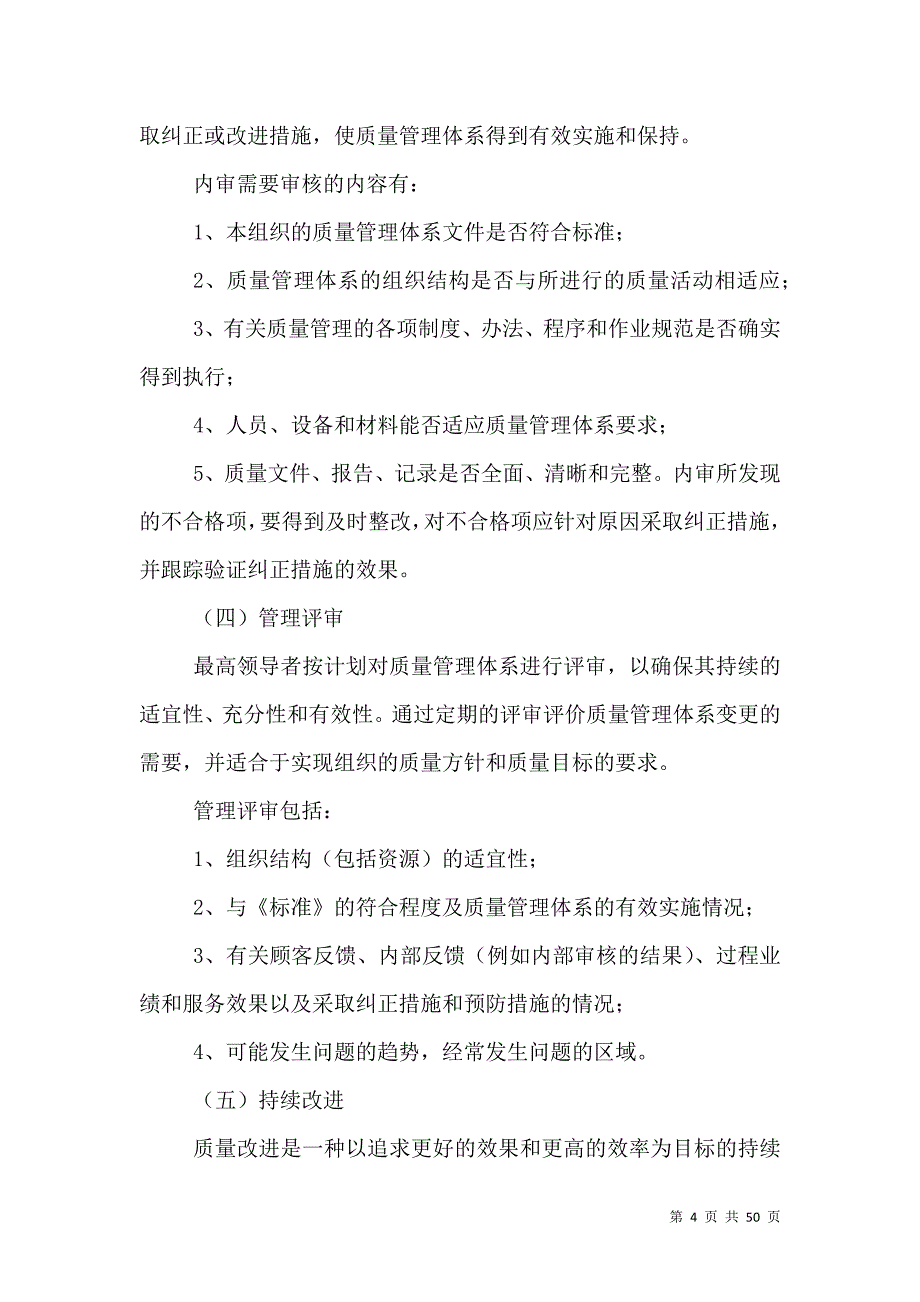 取纠正或改进措施，使质量管理体系得到有效实施和保持。

内审需要审核的内容有：

1、本组织的质量管理体系文件是否符合标准；

2、质量管理体系的组织结构是否与所进行的质量活动相适应；

3、有关质量管理的各项制度、办法、程序和作业规范是否确实得到执行；

4、人员、设备和材料能否适应质量管理体系要求；

5、质量文件、报告、记录是否全面、清晰和完整。内审所发现的不合格项，要得到及时整改，对不合格项应针对原因采取纠正措施，并跟踪验证纠正措施的效果。

（四）管理评审

最高领导者按计划对质量管理体系进行评审，以确保其持续的适宜性、充分性和有效性。通过定期的评审评价质量管理体系变更的需要，并适合于实现组织的质量方针和质量目标的要求。

管理评审包括：

1、组织结构（包括资源）的适宜性；

2、与《标准》的符合程度及质量管理体系的有效实施情况；

3、有关顾客反馈、内部反馈（例如内部审核的结果）、过程业绩和服务效果以及采取纠正措施和预防措施的情况；

4、可能发生问题的趋势，经常发生问题的区域。

（五）持续改进

质量改进是一种以追求更好的效果和更高的效率为目标的持续

第 4 页 共 50 页